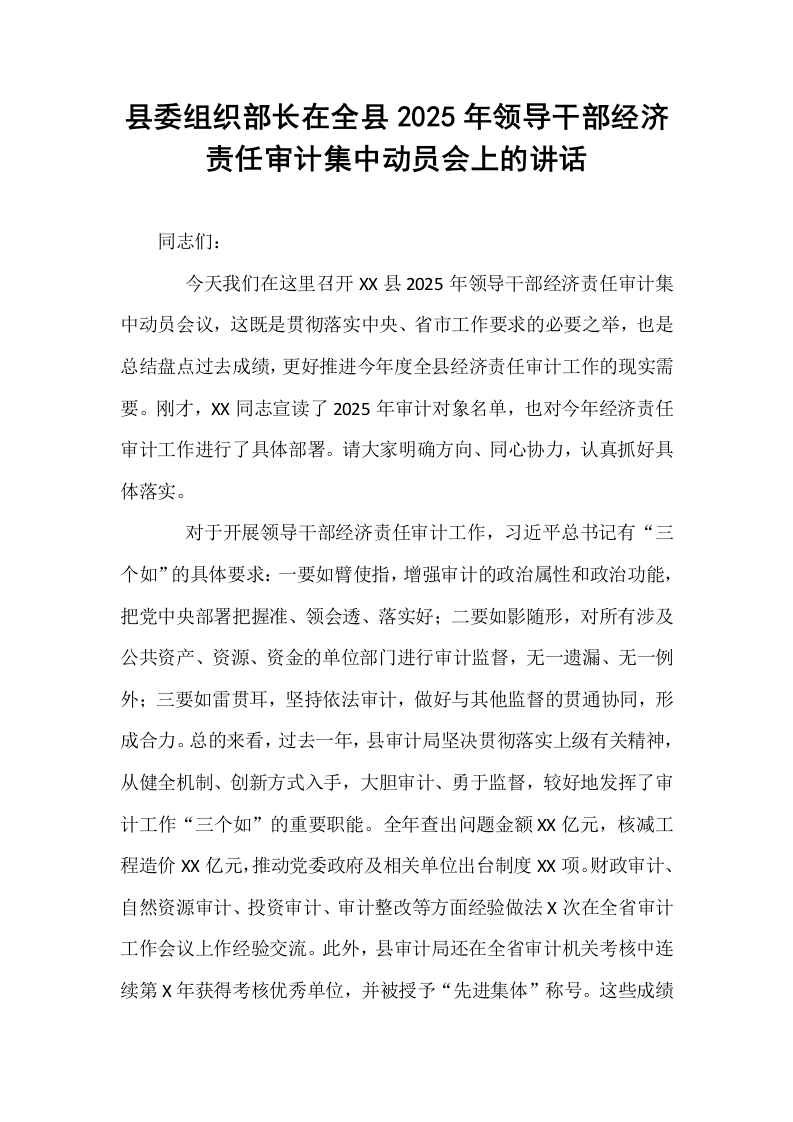 县委组织部长在全县2025年领导干部经济责任审计集中动员会上的讲话

同志们：

今天我们在这里召开XX县2025年领导干部经济责任审计集中动员会议，这既是贯彻落实中央、省市工作要求的必要之举，也是总结盘点过去成绩，更好推进今年度全县经济责任审计工作的现实需要。刚才，XX同志宣读了2025年审计对象名单，也对今年经济责任审计工作进行了具体部署。请大家明确方向、同心协力，认真抓好具体落实。

对于开展领导干部经济责任审计工作，习近平总书记有“三个如”的具体要求：一要如臂使指，增强审计的政治属性和政治功能，把党中央部署把握准、领会透、落实好；二要如影随形，对所有涉及公共资产、资源、资金的单位部门进行审计监督，无一遗漏、无一例外；三要如雷贯耳，坚持依法审计，做好与其他监督的贯通协同，形成合力。总的来看，过去一年，县审计局坚决贯彻落实上级有关精神，从健全机制、创新方式入手，大胆审计、勇于监督，较好地发挥了审计工作“三个如”的重要职能。全年查出问题金额XX亿元，核减工程造价XX亿元，推动党委政府及相关单位出台制度XX项。财政审计、自然资源审计、投资审计、审计整改等方面经验做法X次在全省审计工作会议上作经验交流。此外，县审计局还在全省审计机关考核中连续第X年获得考核优秀单位，并被授予“先进集体”称号。这些成绩